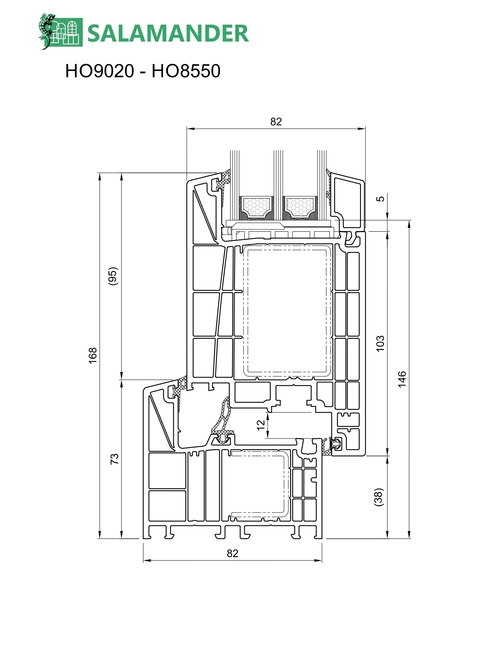 SALAMANDER

HO9020 - HO8550

82

5

(95)

168

103

146

12

73

(38)

82